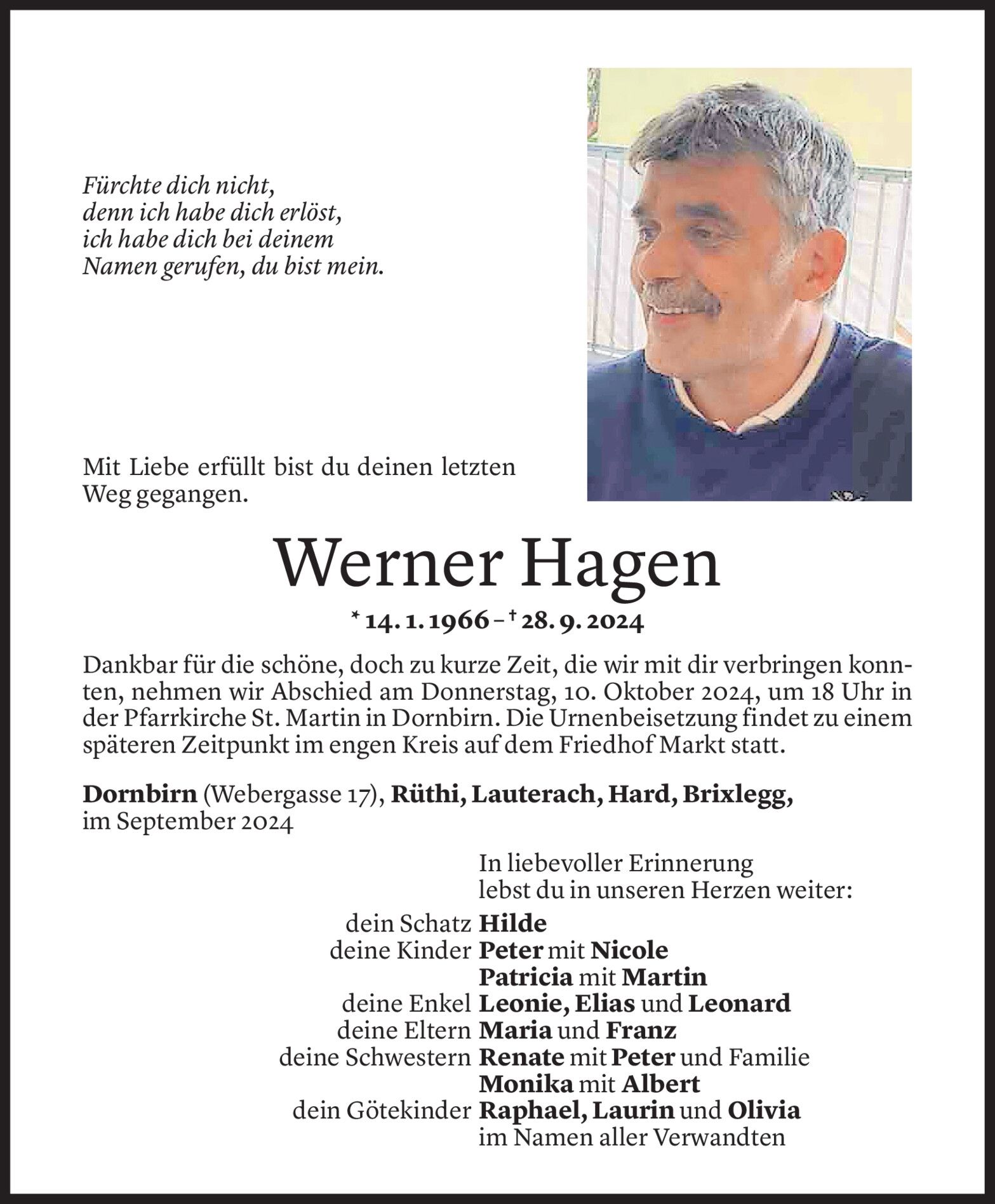 Fürchte dich nicht,
denn ich habe dich erlöst,
ich habe dich bei deinem
Namen gerufen, du bist mein.

Mit Liebe erfüllt bist du deinen letzten Weg gegangen.

Werner Hagen

* 14. 1. 1966 – † 28. 9. 2024

Dankbar für die schöne, doch zu kurze Zeit, die wir mit dir verbringen konnten, nehmen wir Abschied am Donnerstag, 10. Oktober 2024, um 18 Uhr in der Pfarrkirche St. Martin in Dornbirn. Die Urnenbeisetzung findet zu einem späteren Zeitpunkt im engen Kreis auf dem Friedhof Markt statt.

Dornbirn (Webergasse 17), Rüthi, Lauterach, Hard, Brixlegg, im September 2024

In liebevoller Erinnerung
lebst du in unseren Herzen weiter:

dein Schatz Hilde
deine Kinder Peter mit Nicole
Patricia mit Martin
deine Enkel Leonie, Elias und Leonard
deine Eltern Maria und Franz
deine Schwestern Renate mit Peter und Familie
Monika mit Albert
dein Götekinder Raphael, Laurin und Olivia
im Namen aller Verwandten